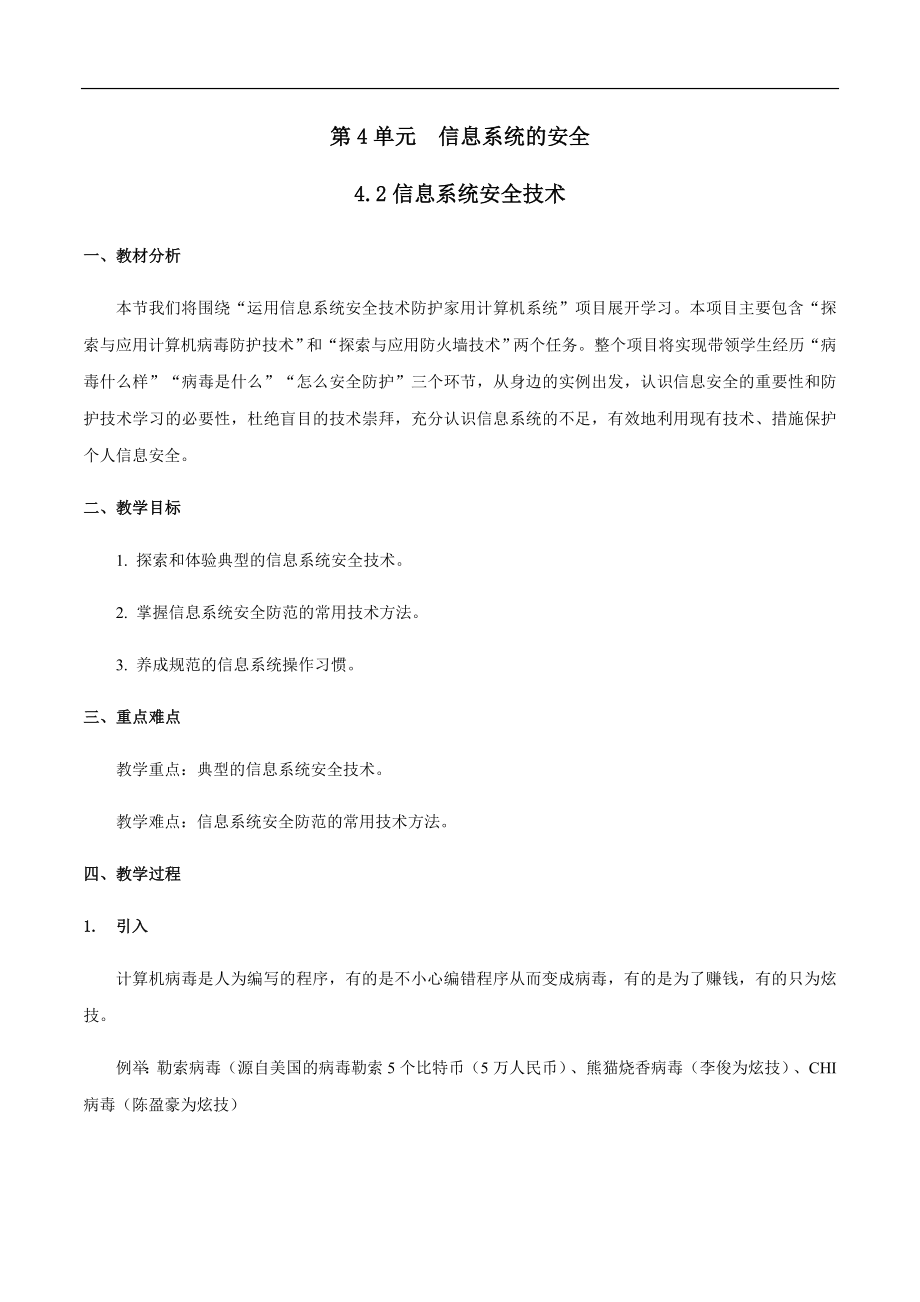 第 4 单元　信息系统的安全

4.2 信息系统安全技术

一、教材分析

本节我们将围绕“运用信息系统安全技术防护家用计算机系统”项目展开学习。本项目主要包含“探索与应用计算机病毒防护技术”和“探索与应用防火墙技术”两个任务。整个项目将实现带领学生经历“病毒什么样”“病毒是什么”“怎么安全防护”三个环节，从身边的实例出发，认识信息安全的重要性和防护技术学习的必要性，杜绝盲目的技术崇拜，充分认识信息系统的不足，有效地利用现有技术、措施保护个人信息安全。

二、教学目标

1. 探索和体验典型的信息系统安全技术。

2. 掌握信息系统安全防范的常用技术方法。

3. 养成规范的信息系统操作习惯。

三、重点难点

教学重点：典型的信息系统安全技术。

教学难点：信息系统安全防范的常用技术方法。

四、教学过程

1.　引入

计算机病毒是人为编写的程序，有的是不小心编错程序从而变成病毒，有的是为了赚钱，有的只为炫技。

例举 勒索病毒（源自美国的病毒勒索 5 个比特币（5 万人民币）、熊猫烧香病毒（李俊为炫技）、CHI 病毒（陈盈豪为炫技）